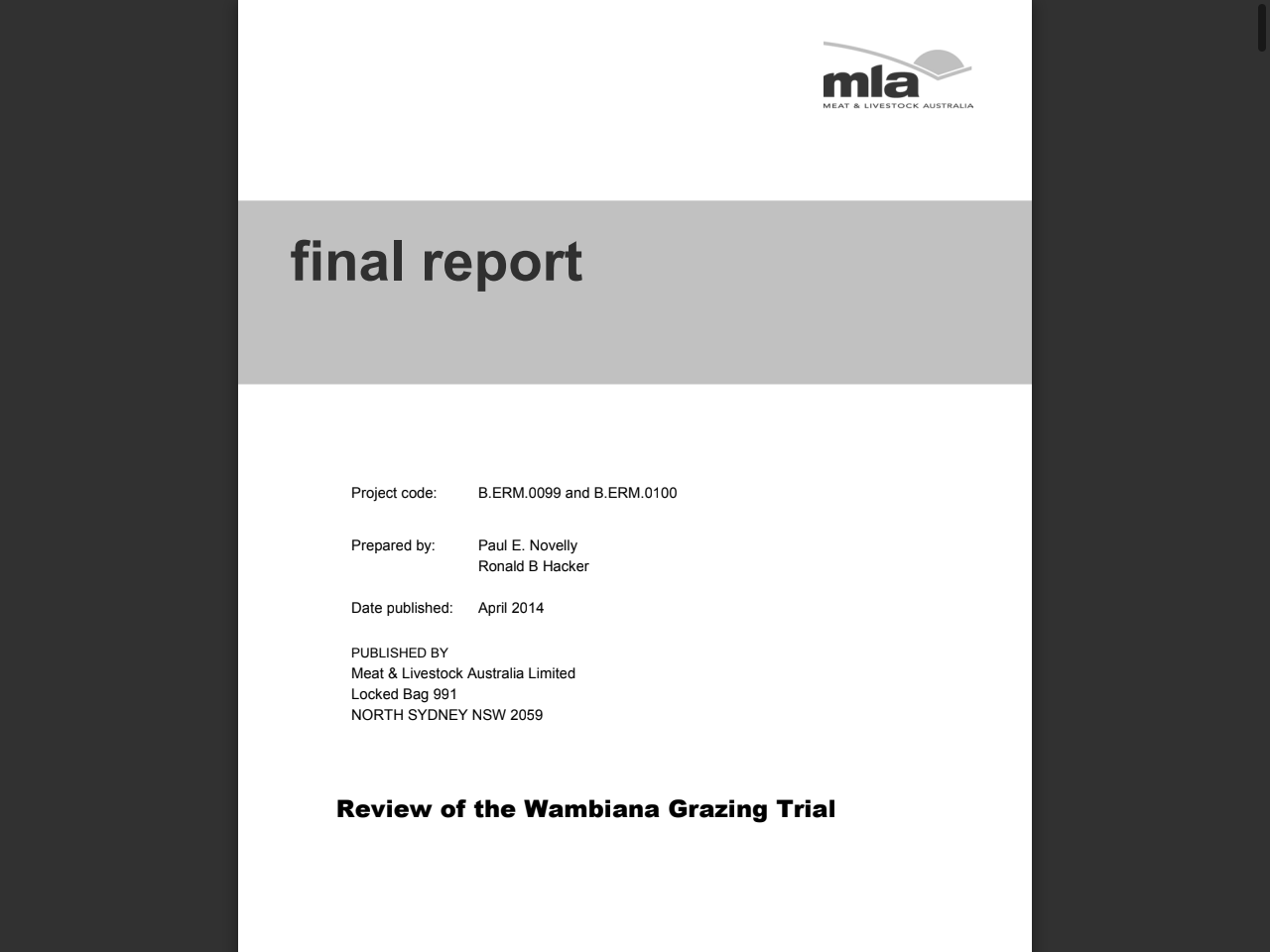 mla
MEAT & LIVESTOCK AUSTRALIA

final report

Project code: B.ERM.0099 and B.ERM.0100

Prepared by: Paul E. Novelly
Ronald B Hacker

Date published: April 2014

PUBLISHED BY
Meat & Livestock Australia Limited
Locked Bag 991
NORTH SYDNEY NSW 2059

Review of the Wambiana Grazing Trial